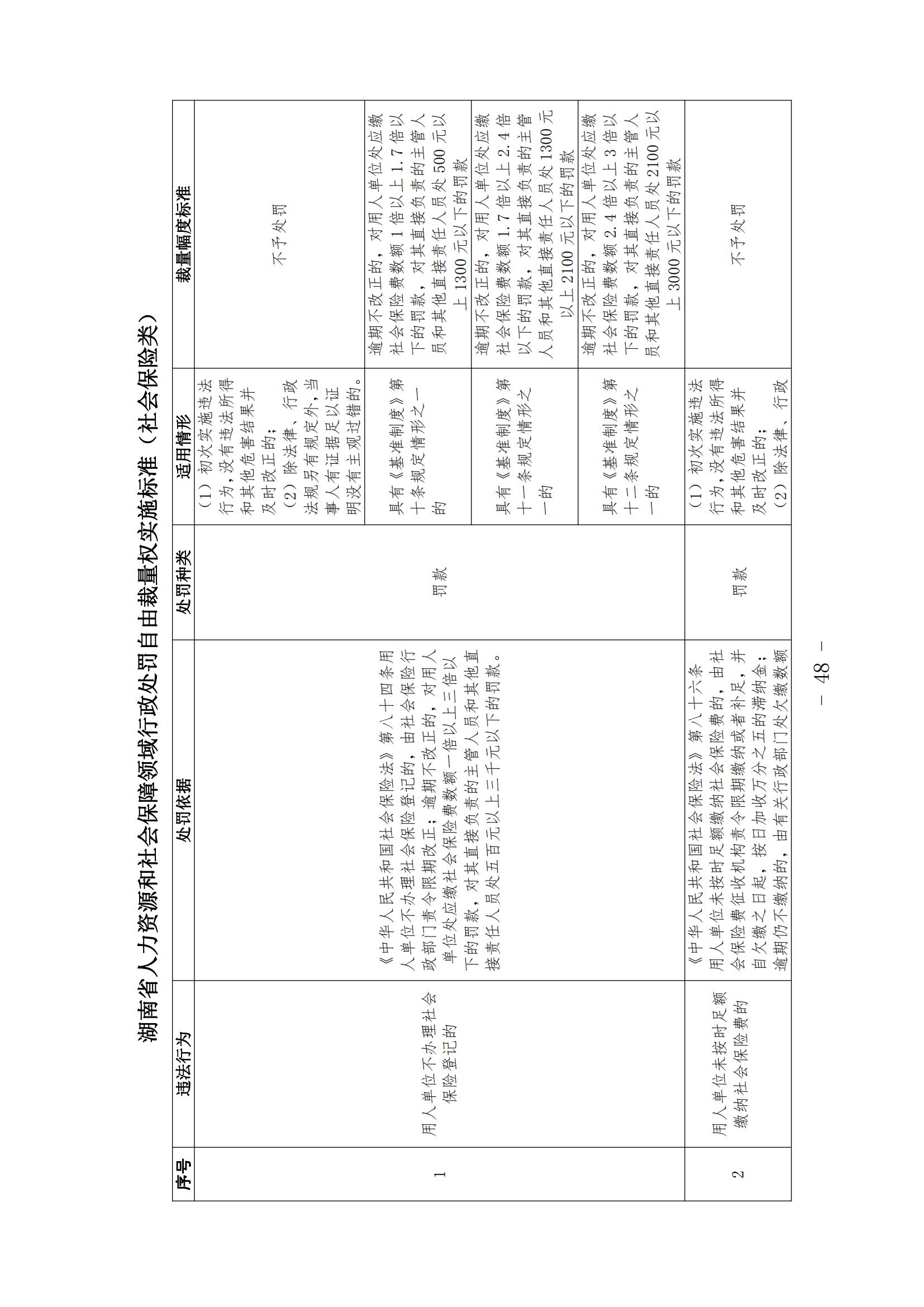 湖南省人力资源和社会保障领域行政处罚自由裁量权实施标准（社会保险类）

| 序号 | 违法行为 | 处罚依据 | 处罚种类 | 适用情形 | 裁量幅度标准 |
|---|---|---|---|---|---|
| 1 | 用人单位不办理社会保险登记的 | 《中华人民共和国社会保险法》第八十四条用人单位不办理社会保险登记的，由社会保险行政部门责令限期改正；逾期不改正的，对用人单位处应缴社会保险费数额一倍以上三倍以下的罚款，对其直接负责的主管人员和其他直接责任人员处五百元以上三千元以下的罚款。 | 罚款 | （1）初次实施违法行为，没有违法所得和其他危害结果并及时改正的；（2）除法律、行政法规另有规定外，当事人有证据足以证明没有主观过错的。 | 不予处罚 |
| | | | | 具有《基准制度》第十条规定情形之一的 | 逾期不改正的，对用人单位处应缴社会保险费数额1倍以上1.7倍以下的罚款，对其直接负责的主管人员和其他直接责任人员处500元以上1300元以下的罚款 |
| | | | | 具有《基准制度》第十一条规定情形之一的 | 逾期不改正的，对用人单位处应缴社会保险费数额1.7倍以上2.4倍以下的罚款，对其直接负责的主管人员和其他直接责任人员处1300元以上2100元以下的罚款 |
| | | | | 具有《基准制度》第十二条规定情形之一的 | 逾期不改正的，对用人单位处应缴社会保险费数额2.4倍以上3倍以下的罚款，对其直接负责的主管人员和其他直接责任人员处2100元以上3000元以下的罚款 |
| 2 | 用人单位未按时足额缴纳社会保险费的 | 《中华人民共和国社会保险法》第八十六条用人单位未按时足额缴纳社会保险费的，由社会保险费征收机构责令限期缴纳或者补足，并自欠缴之日起，按日加收万分之五的滞纳金；逾期仍不缴纳的，由有关行政部门处欠缴数额 | 罚款 | （1）初次实施违法行为，没有违法所得和其他危害结果并及时改正的；（2）除法律、行政 | 不予处罚 |

－ 48 －